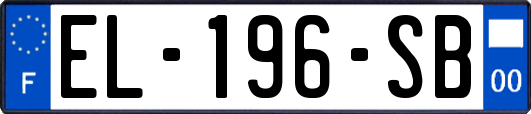 F
EL-196-SB
00